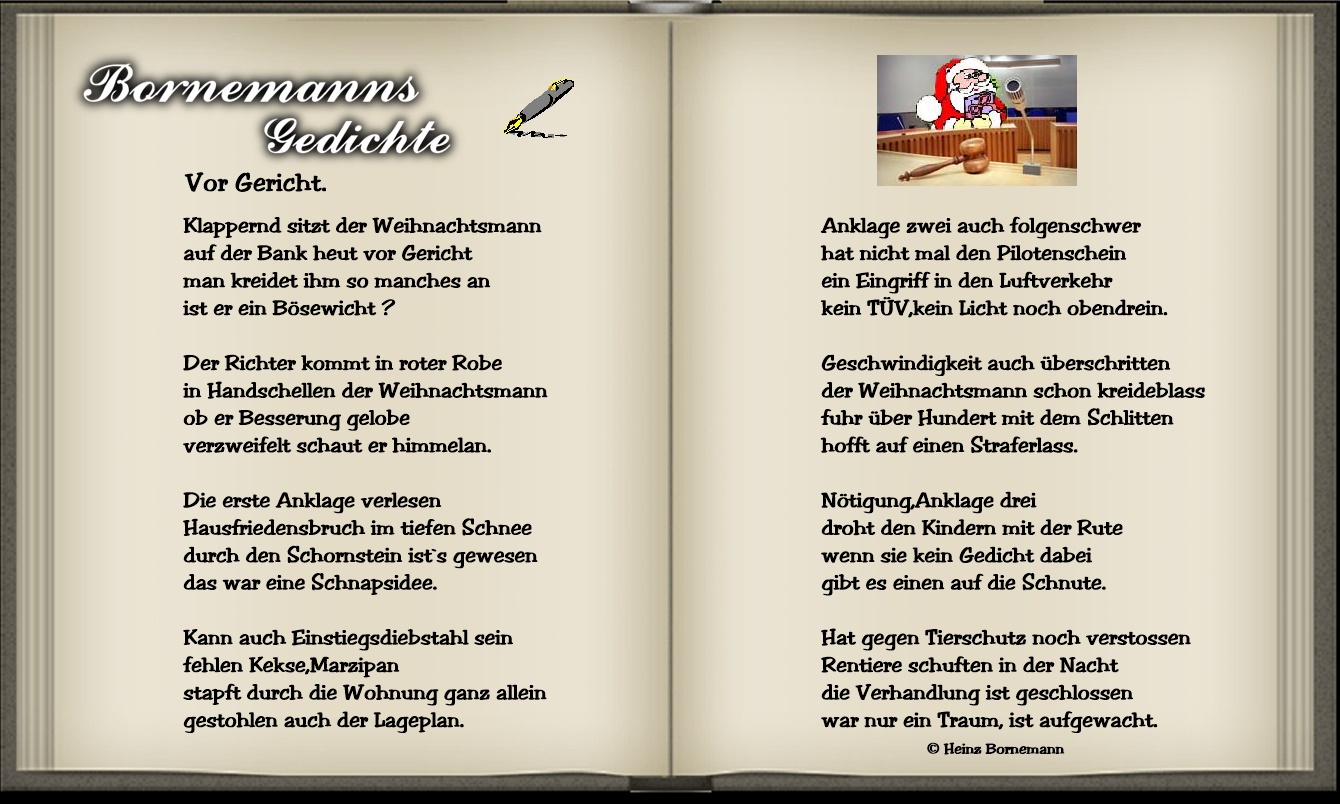 Bornemanns
Gedichte

Vor Gericht.

Klappernd sitzt der Weihnachtsmann
auf der Bank heut vor Gericht
man kreidet ihm so manches an
ist er ein Bösewicht ?

Der Richter kommt in roter Robe
in Handschellen der Weihnachtsmann
ob er Besserung gelobe
verzweifelt schaut er himmelan.

Die erste Anklage verlesen
Hausfriedensbruch im tiefen Schnee
durch den Schornstein ist`s gewesen
das war eine Schnapsidee.

Kann auch Einstiegsdiebstahl sein
fehlen Kekse,Marzipan
stapft durch die Wohnung ganz allein
gestohlen auch der Lageplan.

Anklage zwei auch folgenschwer
hat nicht mal den Pilotenschein
ein Eingriff in den Luftverkehr
kein TÜV,kein Licht noch obendrein.

Geschwindigkeit auch überschritten
der Weihnachtsmann schon kreideblass
fuhr über Hundert mit dem Schlitten
hofft auf einen Straferlass.

Nötigung,Anklage drei
droht den Kindern mit der Rute
wenn sie kein Gedicht dabei
gibt es einen auf die Schnute.

Hat gegen Tierschutz noch verstossen
Rentiere schuften in der Nacht
die Verhandlung ist geschlossen
war nur ein Traum, ist aufgewacht.

© Heinz Bornemann